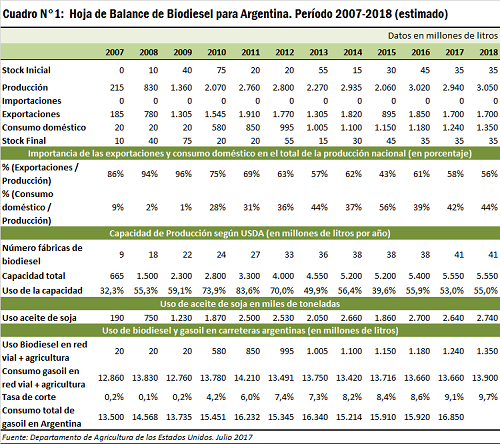 Cuadro N°1: Hoja de Balance de Biodiesel para Argentina. Período 2007-2018 (estimado)

Datos en millones de litros

| | 2007 | 2008 | 2009 | 2010 | 2011 | 2012 | 2013 | 2014 | 2015 | 2016 | 2017 | 2018 |
|---|---|---|---|---|---|---|---|---|---|---|---|---|
| Stock Inicial | 0 | 10 | 40 | 75 | 20 | 20 | 55 | 15 | 30 | 45 | 35 | 35 |
| Producción | 215 | 830 | 1.360 | 2.070 | 2.760 | 2.800 | 2.270 | 2.935 | 2.060 | 3.020 | 2.940 | 3.050 |
| Importaciones | 0 | 0 | 0 | 0 | 0 | 0 | 0 | 0 | 0 | 0 | 0 | 0 |
| Exportaciones | 185 | 780 | 1.305 | 1.545 | 1.910 | 1.770 | 1.305 | 1.820 | 895 | 1.850 | 1.700 | 1.700 |
| Consumo doméstico | 20 | 20 | 20 | 580 | 850 | 995 | 1.005 | 1.100 | 1.150 | 1.180 | 1.240 | 1.350 |
| Stock Final | 10 | 40 | 75 | 20 | 20 | 55 | 15 | 30 | 45 | 35 | 35 | 35 |
| Importancia de las exportaciones y consumo doméstico en el total de la producción nacional (en porcentaje) | | | | | | | | | | | | |
| % (Exportaciones / Producción) | 86% | 94% | 96% | 75% | 69% | 63% | 57% | 62% | 43% | 61% | 58% | 56% |
| % (Consumo doméstico / Producción) | 9% | 2% | 1% | 28% | 31% | 36% | 44% | 37% | 56% | 39% | 42% | 44% |
| Capacidad de Producción según USDA (en millones de litros por año) | | | | | | | | | | | | |
| Número fábricas de biodiesel | 9 | 18 | 22 | 24 | 27 | 33 | 36 | 38 | 38 | 38 | 41 | 41 |
| Capacidad total | 665 | 1.500 | 2.300 | 2.800 | 3.300 | 4.000 | 4.550 | 5.200 | 5.200 | 5.400 | 5.550 | 5.550 |
| Uso de la capacidad | 32,3% | 55,3% | 59,1% | 73,9% | 83,6% | 70,0% | 49,9% | 56,4% | 39,6% | 55,9% | 53,0% | 55,0% |
| Uso de aceite de soja en miles de toneladas | | | | | | | | | | | | |
| Uso aceite de soja | 190 | 750 | 1.230 | 1.870 | 2.500 | 2.530 | 2.050 | 2.660 | 1.860 | 2.700 | 2.640 | 2.740 |
| Uso de biodiesel y gasoil en carreteras argentinas (en millones de litros) | | | | | | | | | | | | |
| Uso Biodiesel en red vial + agricultura | 20 | 20 | 20 | 580 | 850 | 995 | 1.005 | 1.100 | 1.150 | 1.180 | 1.240 | 1.350 |
| Consumo gasoil en red vial + agricultura | 12.860 | 13.830 | 12.760 | 13.780 | 14.210 | 13.491 | 13.750 | 13.420 | 13.716 | 13.660 | 13.660 | 13.900 |
| Tasa de corte | 0,2% | 0,1% | 0,2% | 4,2% | 6,0% | 7,4% | 7,3% | 8,2% | 8,4% | 8,6% | 9,1% | 9,7% |
| Consumo total de gasoil en Argentina | 13.500 | 14.568 | 13.735 | 15.451 | 16.232 | 15.345 | 16.340 | 15.214 | 15.910 | 15.920 | 16.850 | |

Fuente: Departamento de Agricultura de los Estados Unidos. Julio 2017